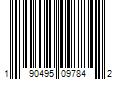 1 90495 09784 2